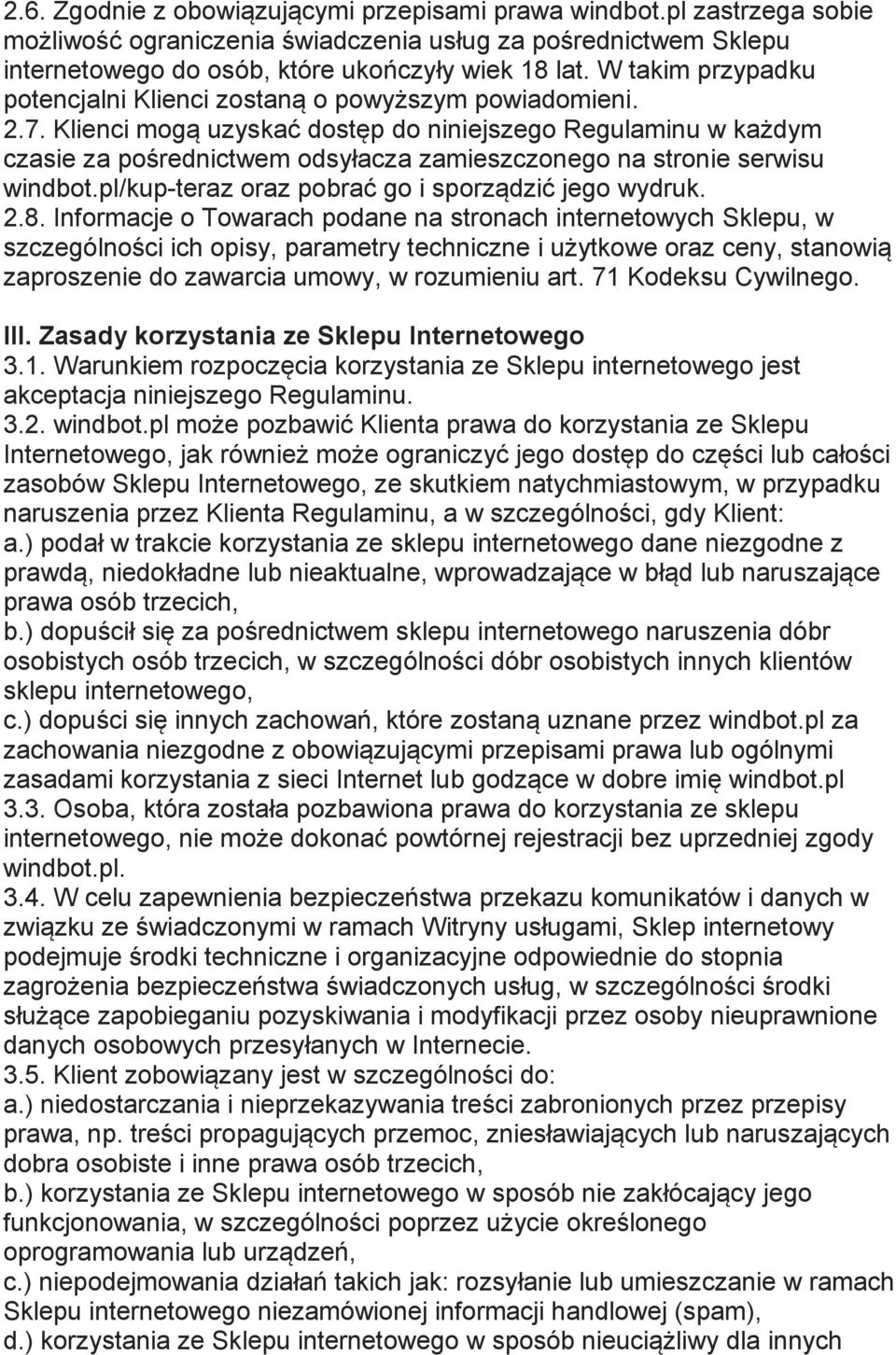 2.6. Zgodnie z obowiązującymi przepisami prawa windbot.pl zastrzega sobie możliwość ograniczenia świadczenia usług za pośrednictwem Sklepu internetowego do osób, które ukończyły wiek 18 lat. W takim przypadku potencjalni Klienci zostaną o powyższym powiadomieni.
2.7. Klienci mogą uzyskać dostęp do niniejszego Regulaminu w każdym czasie za pośrednictwem odsyłacza zamieszczonego na stronie serwisu windbot.pl/kup-teraz oraz pobrać go i sporządzić jego wydruk.
2.8. Informacje o Towarach podane na stronach internetowych Sklepu, w szczególności ich opisy, parametry techniczne i użytkowe oraz ceny, stanowią zaproszenie do zawarcia umowy, w rozumieniu art. 71 Kodeksu Cywilnego.

III. Zasady korzystania ze Sklepu Internetowego
3.1. Warunkiem rozpoczęcia korzystania ze Sklepu internetowego jest akceptacja niniejszego Regulaminu.
3.2. windbot.pl może pozbawić Klienta prawa do korzystania ze Sklepu Internetowego, jak również może ograniczyć jego dostęp do części lub całości zasobów Sklepu Internetowego, ze skutkiem natychmiastowym, w przypadku naruszenia przez Klienta Regulaminu, a w szczególności, gdy Klient:
a.) podał w trakcie korzystania ze sklepu internetowego dane niezgodne z prawdą, niedokładne lub nieaktualne, wprowadzające w błąd lub naruszające prawa osób trzecich,
b.) dopuścił się za pośrednictwem sklepu internetowego naruszenia dóbr osobistych osób trzecich, w szczególności dóbr osobistych innych klientów sklepu internetowego,
c.) dopuści się innych zachowań, które zostaną uznane przez windbot.pl za zachowania niezgodne z obowiązującymi przepisami prawa lub ogólnymi zasadami korzystania z sieci Internet lub godzące w dobre imię windbot.pl
3.3. Osoba, która została pozbawiona prawa do korzystania ze sklepu internetowego, nie może dokonać powtórnej rejestracji bez uprzedniej zgody windbot.pl.
3.4. W celu zapewnienia bezpieczeństwa przekazu komunikatów i danych w związku ze świadczonymi w ramach Witryny usługami, Sklep internetowy podejmuje środki techniczne i organizacyjne odpowiednie do stopnia zagrożenia bezpieczeństwa świadczonych usług, w szczególności środki służące zapobieganiu pozyskiwania i modyfikacji przez osoby nieuprawnione danych osobowych przesyłanych w Internecie.
3.5. Klient zobowiązany jest w szczególności do:
a.) niedostarczania i nieprzekazywania treści zabronionych przez przepisy prawa, np. treści propagujących przemoc, zniesławiających lub naruszających dobra osobiste i inne prawa osób trzecich,
b.) korzystania ze Sklepu internetowego w sposób nie zakłócający jego funkcjonowania, w szczególności poprzez użycie określonego oprogramowania lub urządzeń,
c.) niepodejmowania działań takich jak: rozsyłanie lub umieszczanie w ramach Sklepu internetowego niezamówionej informacji handlowej (spam),
d.) korzystania ze Sklepu internetowego w sposób nieuciążliwy dla innych